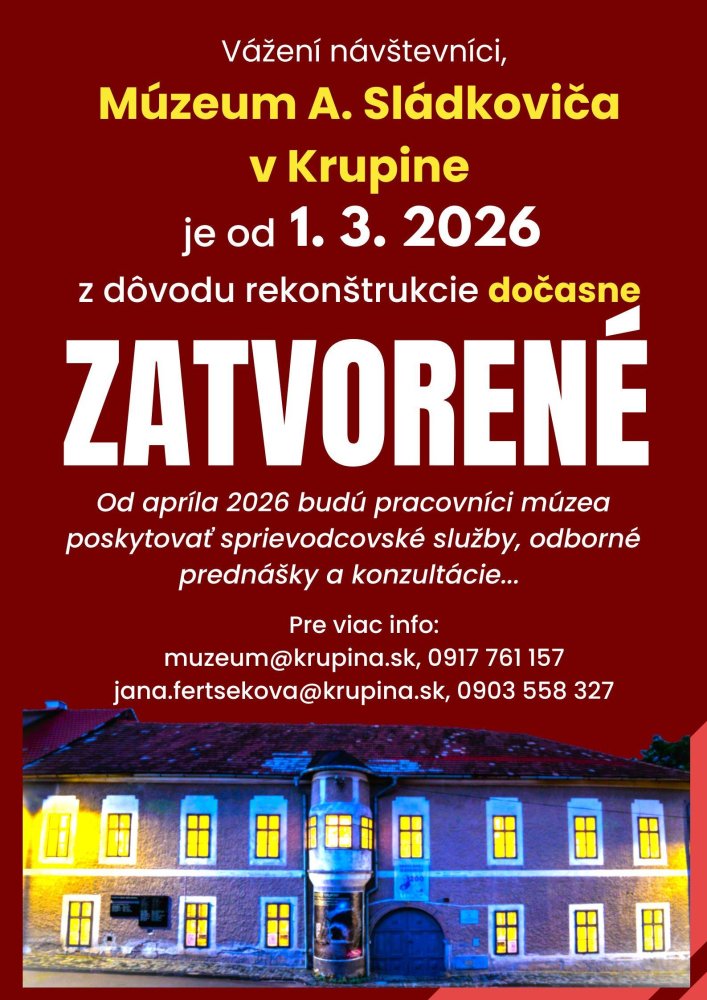 Vážení návštevníci,

Múzeum A. Sládkoviča v Krupine

je od 1. 3. 2026

z dôvodu rekonštrukcie dočasne

ZATVORENÉ

Od apríla 2026 budú pracovníci múzea poskytovať sprievodcovské služby, odborné prednášky a konzultácie...

Pre viac info:
muzeum@krupina.sk, 0917 761 157
jana.fertsekova@krupina.sk, 0903 558 327